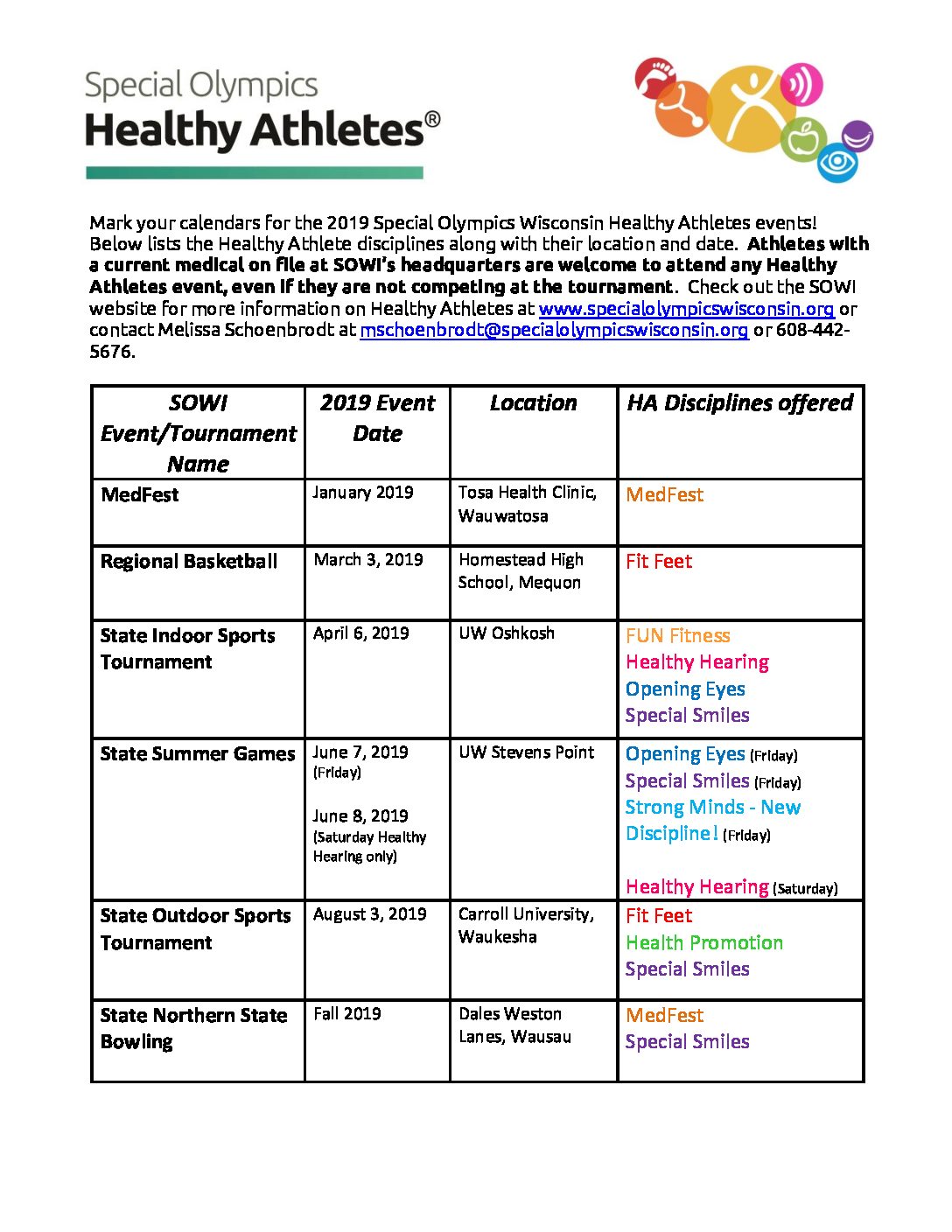 Special Olympics
Healthy Athletes®

Mark your calendars for the 2019 Special Olympics Wisconsin Healthy Athletes events! Below lists the Healthy Athlete disciplines along with their location and date. Athletes with a current medical on file at SOWI's headquarters are welcome to attend any Healthy Athletes event, even if they are not competing at the tournament. Check out the SOWI website for more information on Healthy Athletes at www.specialolympicswisconsin.org or contact Melissa Schoenbrodt at mschoenbrodt@specialolympicswisconsin.org or 608-442-5676.

| SOWI Event/Tournament Name | 2019 Event Date | Location | HA Disciplines offered |
|---|---|---|---|
| MedFest | January 2019 | Tosa Health Clinic, Wauwatosa | MedFest |
| Regional Basketball | March 3, 2019 | Homestead High School, Mequon | Fit Feet |
| State Indoor Sports Tournament | April 6, 2019 | UW Oshkosh | FUN Fitness Healthy Hearing Opening Eyes Special Smiles |
| State Summer Games | June 7, 2019 (Friday) June 8, 2019 (Saturday Healthy Hearing only) | UW Stevens Point | Opening Eyes (Friday) Special Smiles (Friday) Strong Minds - New Discipline! (Friday) Healthy Hearing (Saturday) |
| State Outdoor Sports Tournament | August 3, 2019 | Carroll University, Waukesha | Fit Feet Health Promotion Special Smiles |
| State Northern State Bowling | Fall 2019 | Dales Weston Lanes, Wausau | MedFest Special Smiles |